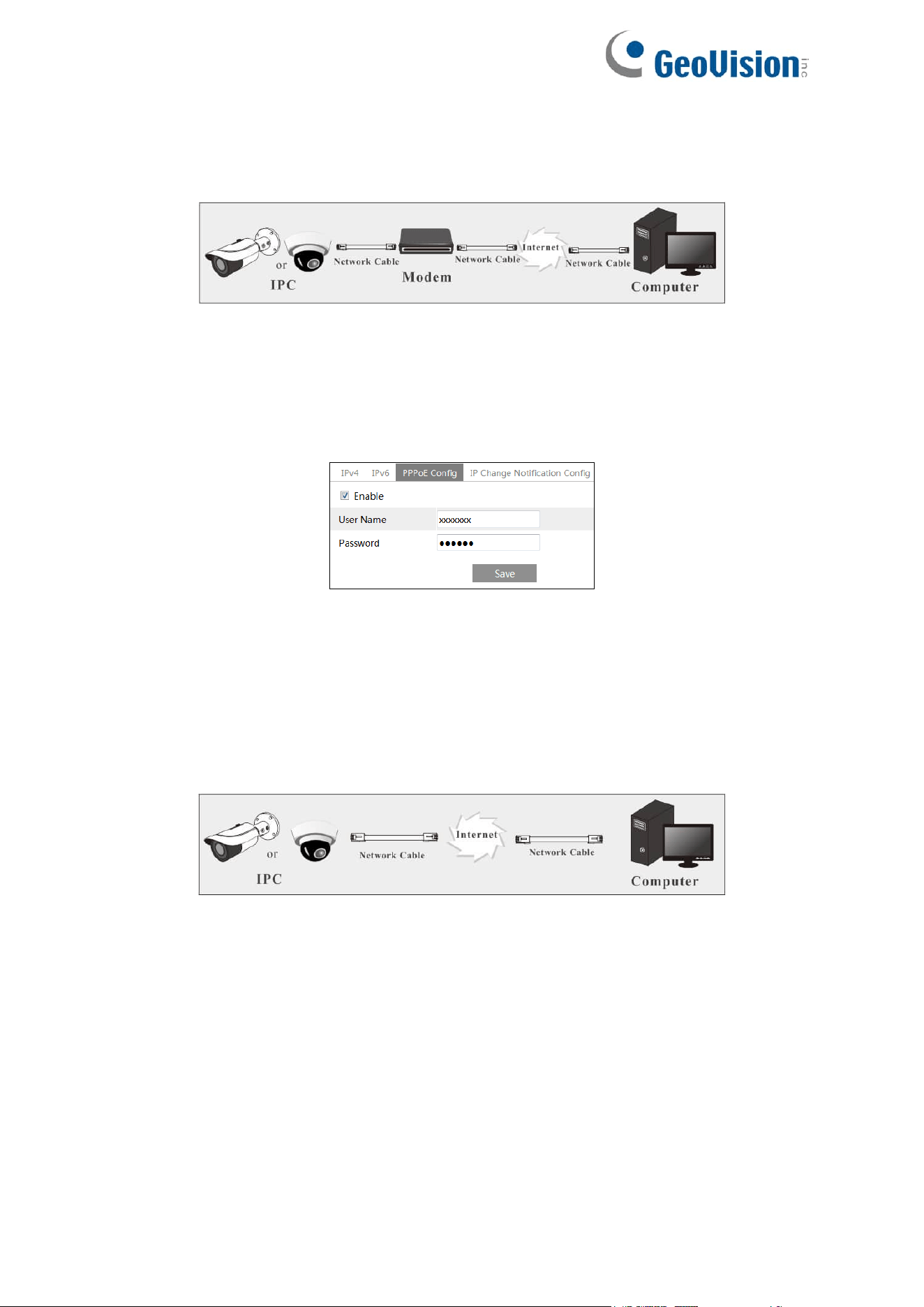 GeoVision inc

or
IPC
Network Cable
Modem
Network Cable
Internet
Network Cable
Computer

IPv4 IPv6 PPPoE Config IP Change Notification Config
Enable
User Name xxxxxxx
Password ••••••
Save

or
IPC
Network Cable
Internet
Network Cable
Computer